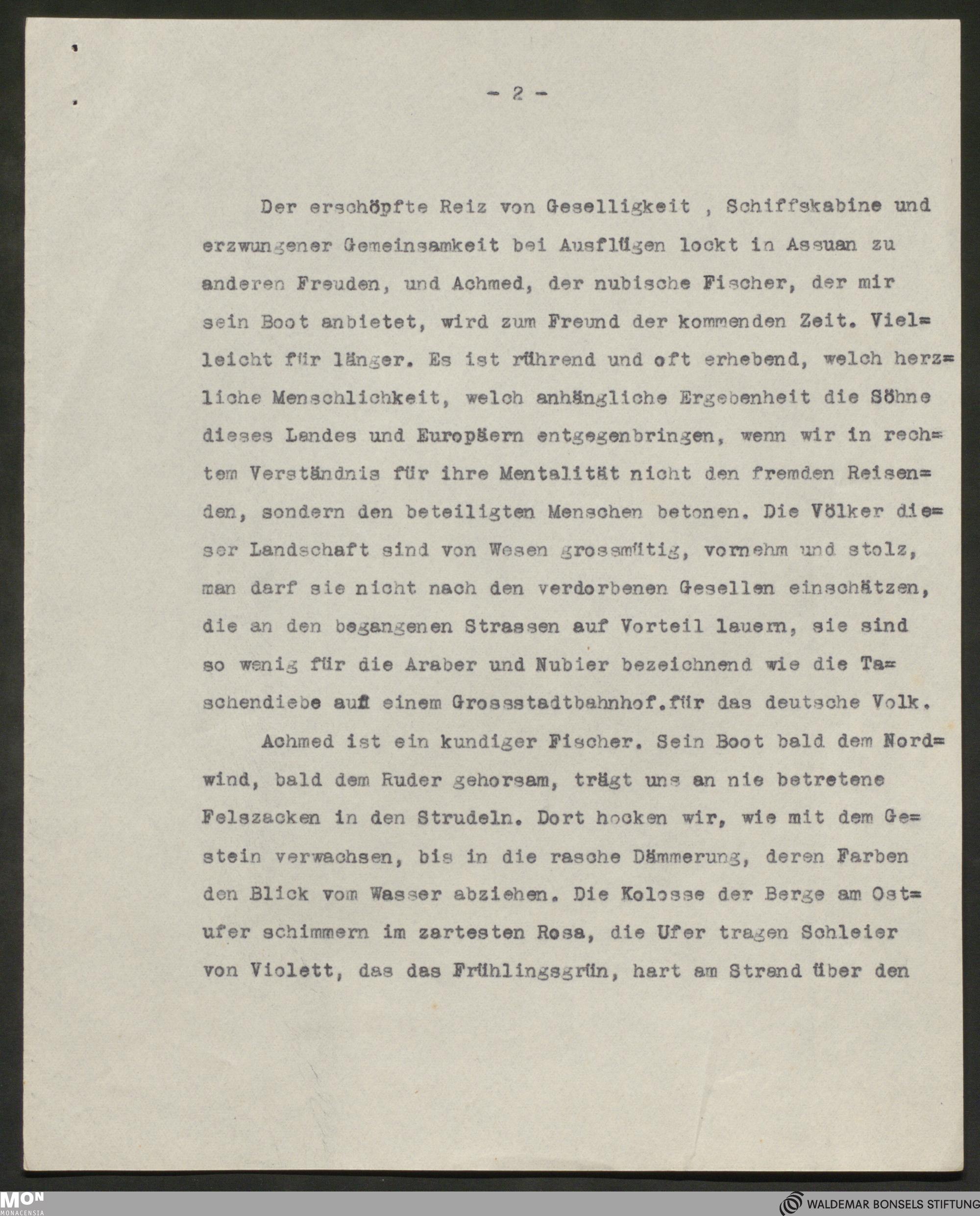 - 2 -

Der erschöpfte Reiz von Geselligkeit , Schiffskabine und erzwungener Gemeinsamkeit bei Ausflügen lockt in Assuan zu anderen Freuden, und Achmed, der nubische Fischer, der mir sein Boot anbietet, wird zum Freund der kommenden Zeit. Vielleicht für länger. Es ist rührend und oft erhebend, welch herzliche Menschlichkeit, welch anhängliche Ergebenheit die Söhne dieses Landes und Europäern entgegenbringen, wenn wir in rechtem Verständnis für ihre Mentalität nicht den fremden Reisenden, sondern den beteiligten Menschen betonen. Die Völker dieser Landschaft sind von Wesen grossmütig, vornehm und stolz, man darf sie nicht nach den verdorbenen Gesellen einschätzen, die an den begangenen Strassen auf Vorteil lauern, sie sind so wenig für die Araber und Nubier bezeichnend wie die Taschendiebe auf einem Grossstadtbahnhof.für das deutsche Volk.

Achmed ist ein kundiger Fischer. Sein Boot bald dem Nordwind, bald dem Ruder gehorsam, trägt uns an nie betretene Felszacken in den Strudeln. Dort hocken wir, wie mit dem Gestein verwachsen, bis in die rasche Dämmerung, deren Farben den Blick vom Wasser abziehen. Die Kolosse der Berge am Ostufer schimmern im zartesten Rosa, die Ufer tragen Schleier von Violett, das das Frühlingsgrün, hart am Strand über den

MON MONACENSIA

WALDEMAR BONSELS STIFTUNG